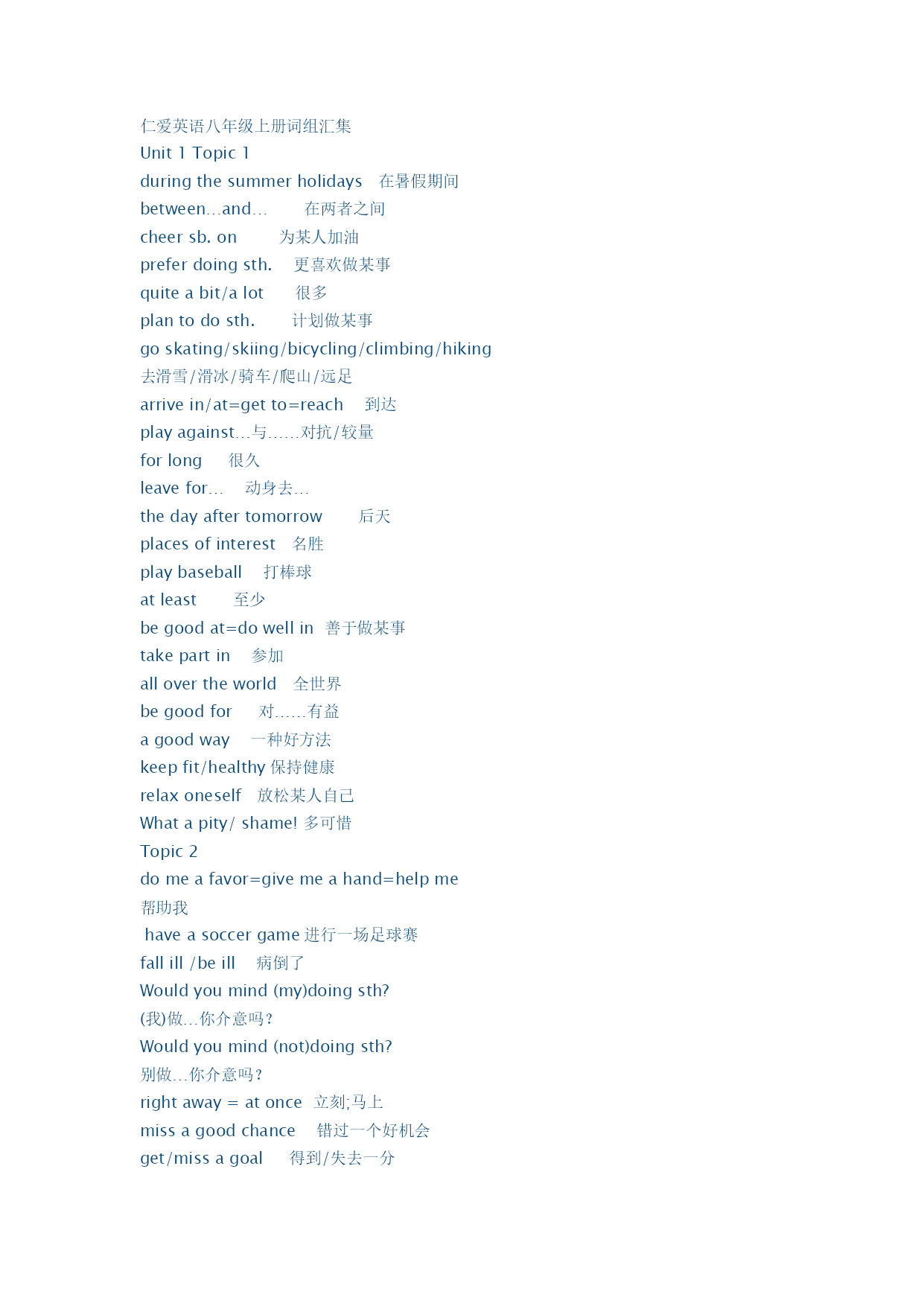 仁爱英语八年级上册词组汇集
Unit 1 Topic 1
during the summer holidays 在暑假期间
between…and… 在两者之间
cheer sb. on 为某人加油
prefer doing sth. 更喜欢做某事
quite a bit/a lot 很多
plan to do sth. 计划做某事
go skating/skiing/bicycling/climbing/hiking
去滑雪/滑冰/骑车/爬山/远足
arrive in/at=get to=reach 到达
play against…与……对抗/较量
for long 很久
leave for… 动身去…
the day after tomorrow 后天
places of interest 名胜
play baseball 打棒球
at least 至少
be good at=do well in 善于做某事
take part in 参加
all over the world 全世界
be good for 对……有益
a good way 一种好方法
keep fit/healthy 保持健康
relax oneself 放松某人自己
What a pity/ shame! 多可惜
Topic 2
do me a favor=give me a hand=help me
帮助我
have a soccer game 进行一场足球赛
fall ill /be ill 病倒了
Would you mind (my)doing sth?
(我)做…你介意吗？
Would you mind (not)doing sth?
别做…你介意吗？
right away = at once 立刻;马上
miss a good chance 错过一个好机会
get/miss a goal 得到/失去一分